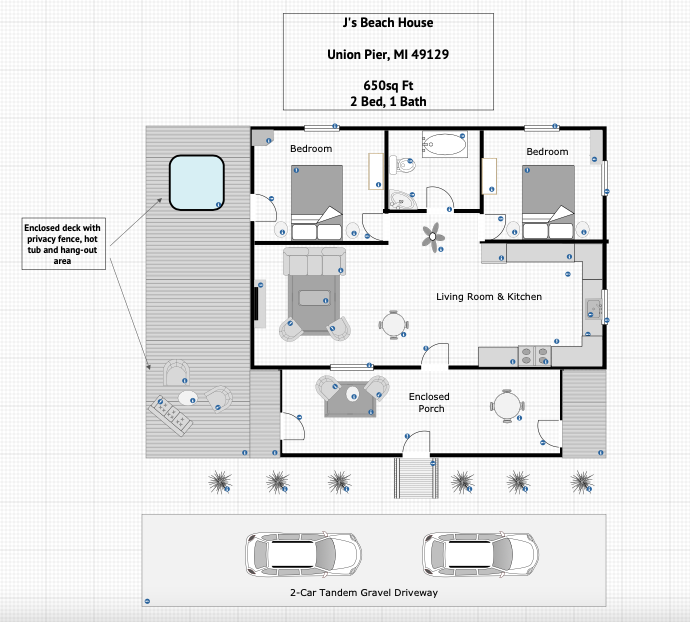 J's Beach House

Union Pier, MI 49129

650sq Ft
2 Bed, 1 Bath

Bedroom

Bedroom

Enclosed deck with privacy fence, hot tub and hang-out area

Living Room & Kitchen

Enclosed Porch

2-Car Tandem Gravel Driveway